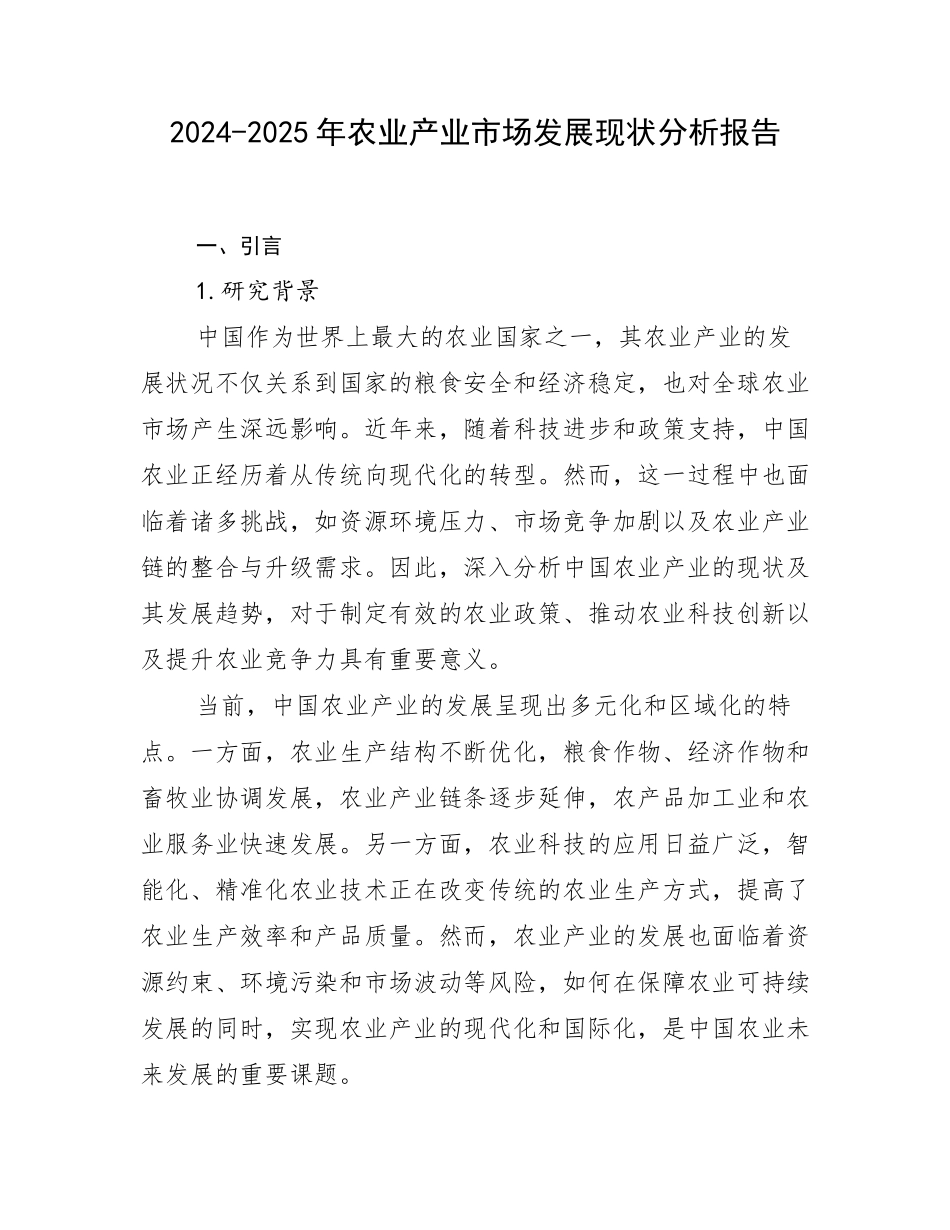 2024-2025年农业产业市场发展现状分析报告

一、引言

1.研究背景

中国作为世界上最大的农业国家之一，其农业产业的发展状况不仅关系到国家的粮食安全和经济稳定，也对全球农业市场产生深远影响。近年来，随着科技进步和政策支持，中国农业正经历着从传统向现代化的转型。然而，这一过程中也面临着诸多挑战，如资源环境压力、市场竞争加剧以及农业产业链的整合与升级需求。因此，深入分析中国农业产业的现状及其发展趋势，对于制定有效的农业政策、推动农业科技创新以及提升农业竞争力具有重要意义。

当前，中国农业产业的发展呈现出多元化和区域化的特点。一方面，农业生产结构不断优化，粮食作物、经济作物和畜牧业协调发展，农业产业链条逐步延伸，农产品加工业和农业服务业快速发展。另一方面，农业科技的应用日益广泛，智能化、精准化农业技术正在改变传统的农业生产方式，提高了农业生产效率和产品质量。然而，农业产业的发展也面临着资源约束、环境污染和市场波动等风险，如何在保障农业可持续发展的同时，实现农业产业的现代化和国际化，是中国农业未来发展的重要课题。